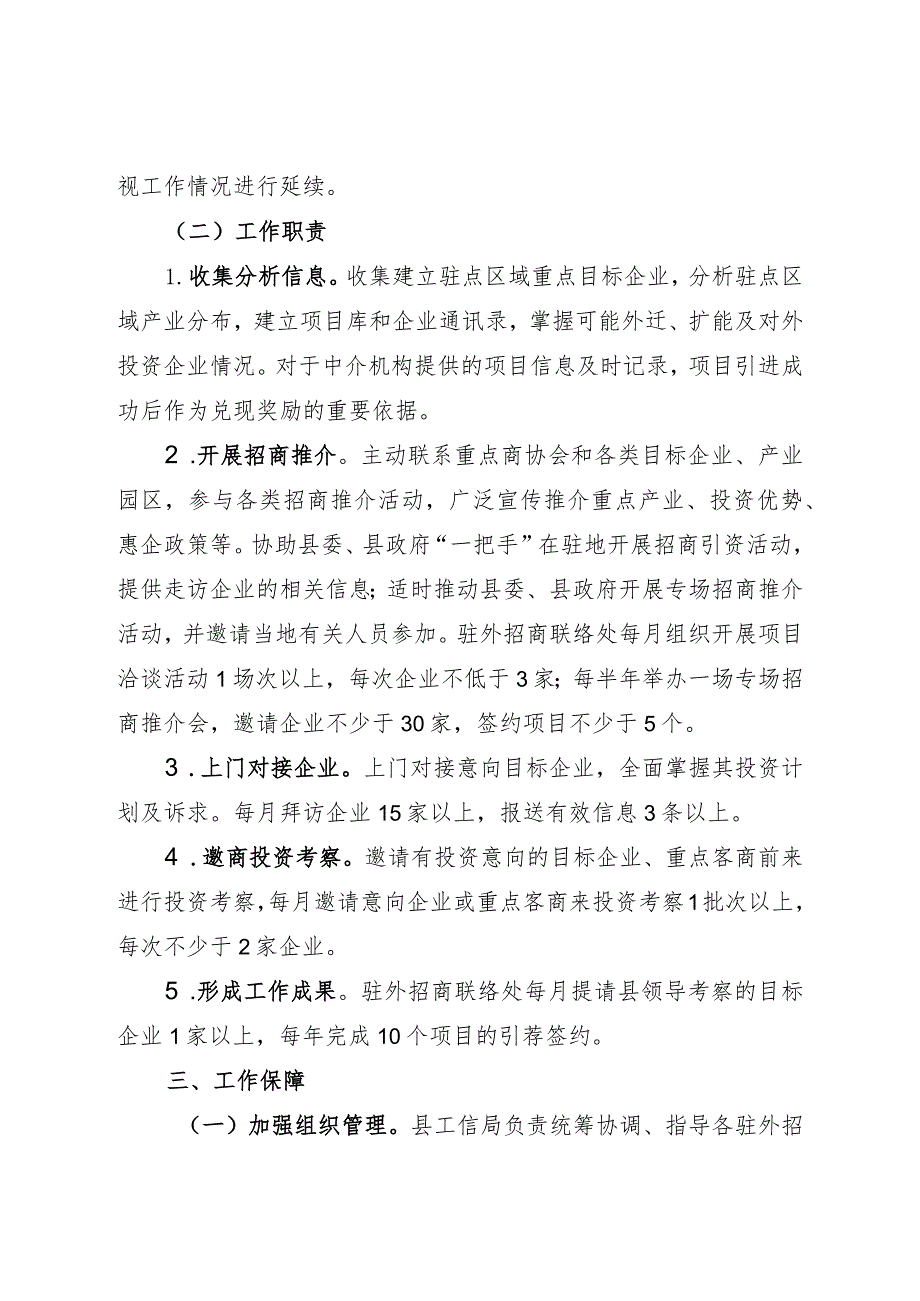 视工作情况进行延续。

（二）工作职责

1.收集分析信息。收集建立驻点区域重点目标企业，分析驻点区域产业分布，建立项目库和企业通讯录，掌握可能外迁、扩能及对外投资企业情况。对于中介机构提供的项目信息及时记录，项目引进成功后作为兑现奖励的重要依据。

2.开展招商推介。主动联系重点商协会和各类目标企业、产业园区，参与各类招商推介活动，广泛宣传推介重点产业、投资优势、惠企政策等。协助县委、县政府“一把手”在驻地开展招商引资活动，提供走访企业的相关信息;适时推动县委、县政府开展专场招商推介活动，并邀请当地有关人员参加。驻外招商联络处每月组织开展项目洽谈活动1场次以上，每次企业不低于3家；每半年举办一场专场招商推介会，邀请企业不少于30家，签约项目不少于5个。

3.上门对接企业。上门对接意向目标企业，全面掌握其投资计划及诉求。每月拜访企业15家以上，报送有效信息3条以上。

4.邀商投资考察。邀请有投资意向的目标企业、重点客商前来进行投资考察，每月邀请意向企业或重点客商来投资考察1批次以上，每次不少于2家企业。

5.形成工作成果。驻外招商联络处每月提请县领导考察的目标企业1家以上，每年完成10个项目的引荐签约。

三、工作保障

（一）加强组织管理。县工信局负责统筹协调、指导各驻外招